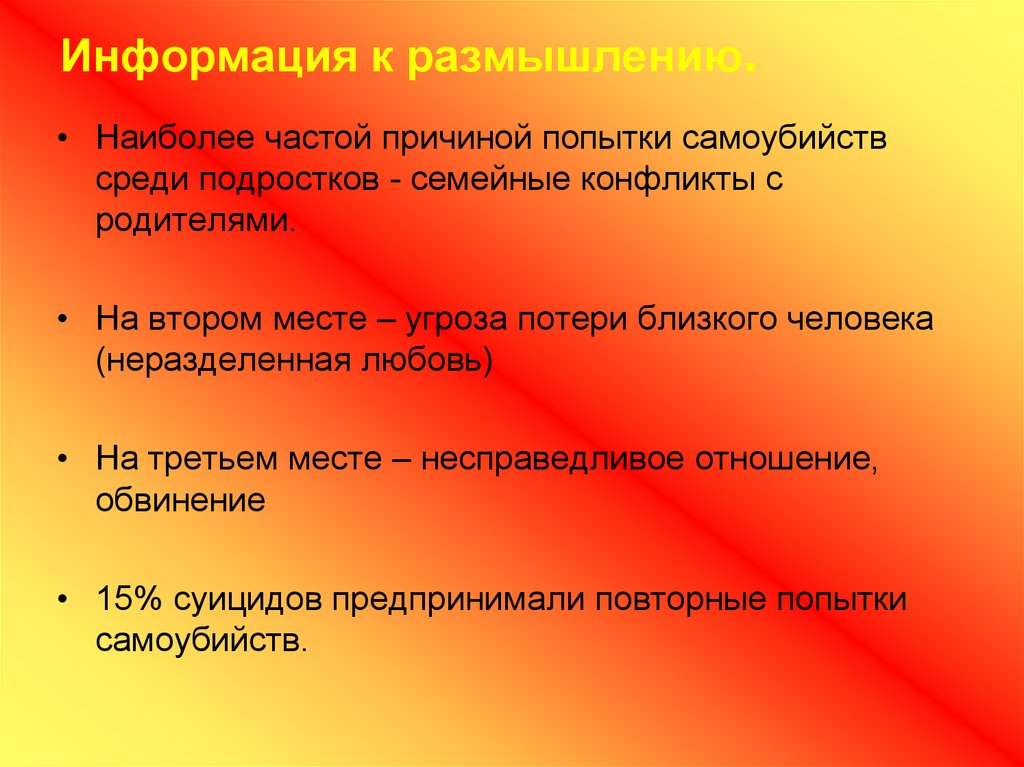 Информация к размышлению.

• Наиболее частой причиной попытки самоубийств среди подростков - семейные конфликты с родителями.

• На втором месте – угроза потери близкого человека (неразделенная любовь)

• На третьем месте – несправедливое отношение, обвинение

• 15% суицидов предпринимали повторные попытки самоубийств.